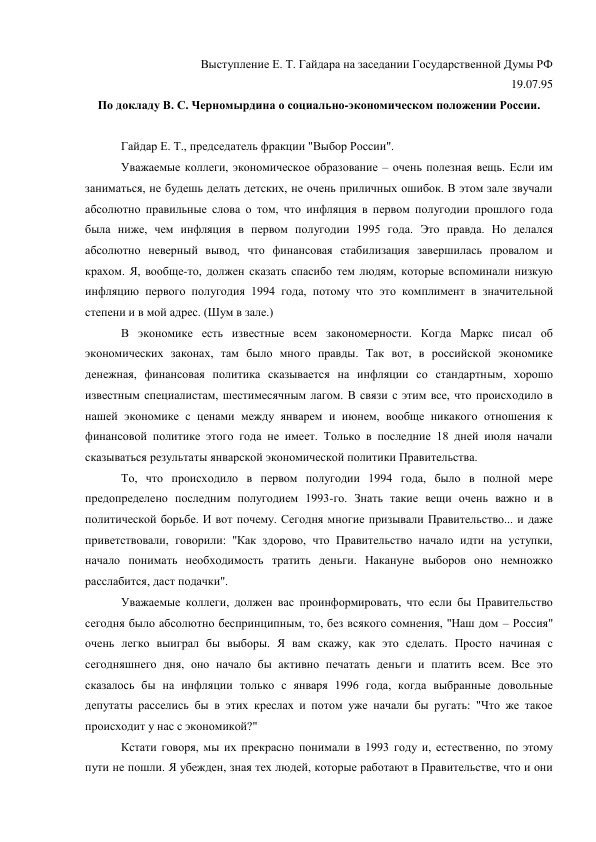 Выступление Е. Т. Гайдара на заседании Государственной Думы РФ
19.07.95

По докладу В. С. Черномырдина о социально-экономическом положении России.

Гайдар Е. Т., председатель фракции "Выбор России".

Уважаемые коллеги, экономическое образование – очень полезная вещь. Если им заниматься, не будешь делать детских, не очень приличных ошибок. В этом зале звучали абсолютно правильные слова о том, что инфляция в первом полугодии прошлого года была ниже, чем инфляция в первом полугодии 1995 года. Это правда. Но делался абсолютно неверный вывод, что финансовая стабилизация завершилась провалом и крахом. Я, вообще-то, должен сказать спасибо тем людям, которые вспоминали низкую инфляцию первого полугодия 1994 года, потому что это комплимент в значительной степени и в мой адрес. (Шум в зале.)

В экономике есть известные всем закономерности. Когда Маркс писал об экономических законах, там было много правды. Так вот, в российской экономике денежная, финансовая политика сказывается на инфляции со стандартным, хорошо известным специалистам, шестимесячным лагом. В связи с этим все, что происходило в нашей экономике с ценами между январем и июнем, вообще никакого отношения к финансовой политике этого года не имеет. Только в последние 18 дней июля начали сказываться результаты январской экономической политики Правительства.

То, что происходило в первом полугодии 1994 года, было в полной мере предопределено последним полугодием 1993-го. Знать такие вещи очень важно и в политической борьбе. И вот почему. Сегодня многие призывали Правительство... и даже приветствовали, говорили: "Как здорово, что Правительство начало идти на уступки, начало понимать необходимость тратить деньги. Накануне выборов оно немножко расслабится, даст подачки".

Уважаемые коллеги, должен вас проинформировать, что если бы Правительство сегодня было абсолютно беспринципным, то, без всякого сомнения, "Наш дом – Россия" очень легко выиграл бы выборы. Я вам скажу, как это сделать. Просто начиная с сегодняшнего дня, оно начало бы активно печатать деньги и платить всем. Все это сказалось бы на инфляции только с января 1996 года, когда выбранные довольные депутаты расселись бы в этих креслах и потом уже начали бы ругать: "Что же такое происходит у нас с экономикой?"

Кстати говоря, мы их прекрасно понимали в 1993 году и, естественно, по этому пути не пошли. Я убежден, зная тех людей, которые работают в Правительстве, что и они